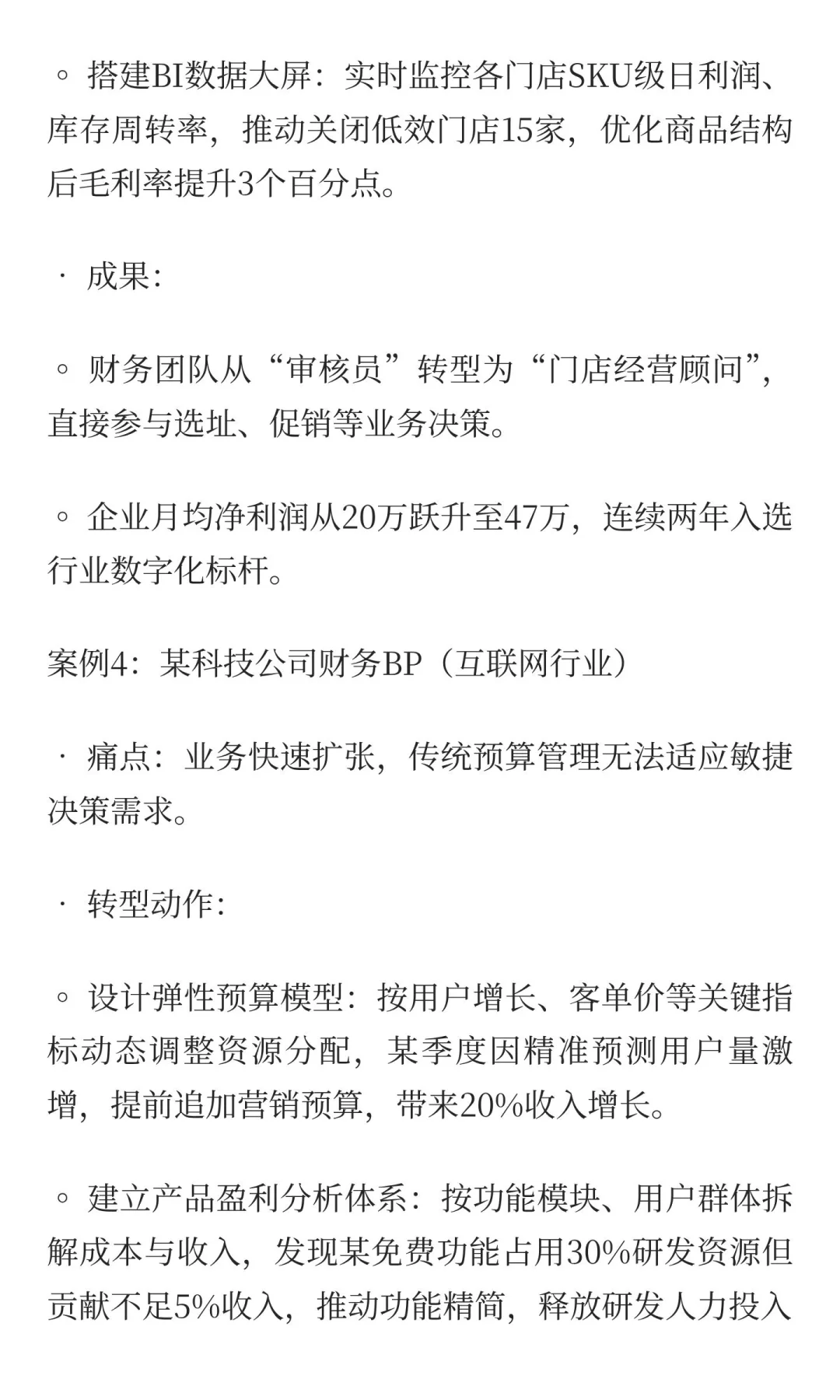 ◦ 搭建BI数据大屏：实时监控各门店SKU级日利润、库存周转率，推动关闭低效门店15家，优化商品结构后毛利率提升3个百分点。

· 成果：

◦ 财务团队从“审核员”转型为“门店经营顾问”，直接参与选址、促销等业务决策。

◦ 企业月均净利润从20万跃升至47万，连续两年入选行业数字化标杆。

案例4：某科技公司财务BP（互联网行业）

· 痛点：业务快速扩张，传统预算管理无法适应敏捷决策需求。

· 转型动作：

◦ 设计弹性预算模型：按用户增长、客单价等关键指标动态调整资源分配，某季度因精准预测用户量激增，提前追加营销预算，带来20%收入增长。

◦ 建立产品盈利分析体系：按功能模块、用户群体拆解成本与收入，发现某免费功能占用30%研发资源但贡献不足5%收入，推动功能精简，释放研发人力投入